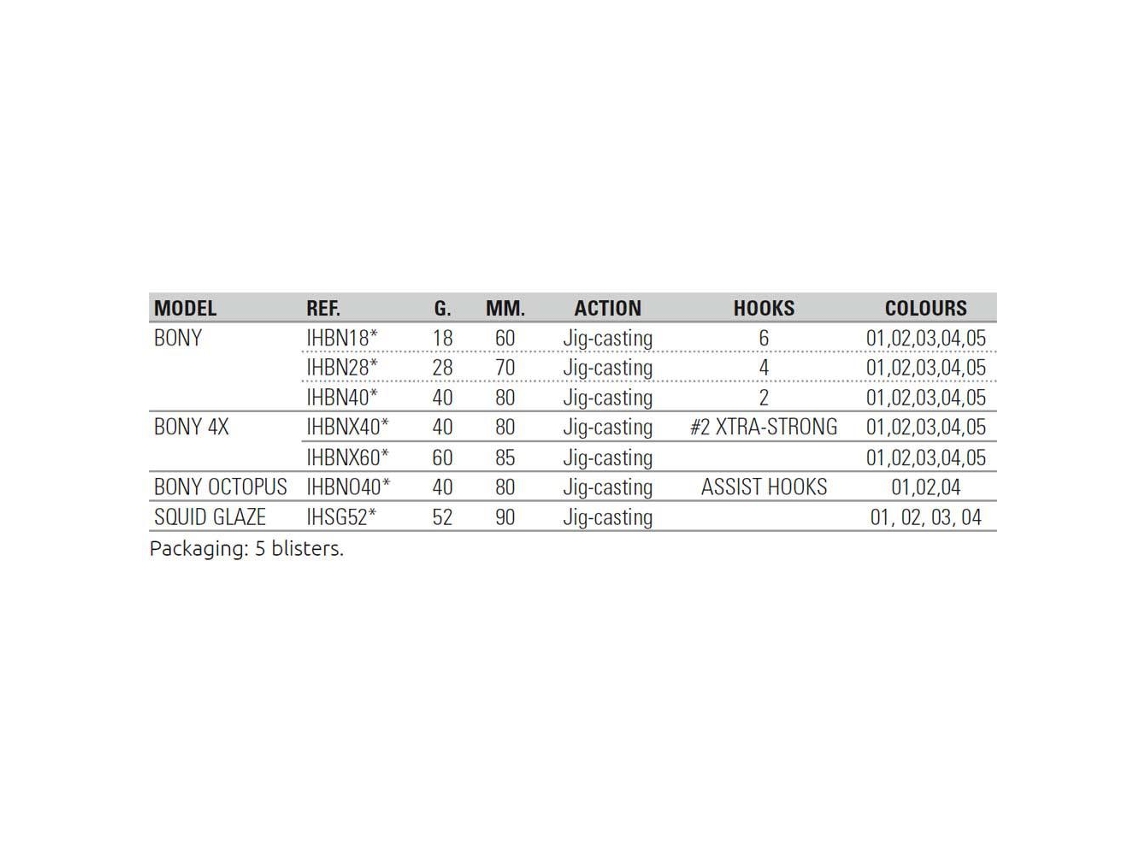 | MODEL | REF. | G. | MM. | ACTION | HOOKS | COLOURS |
|---|---|---|---|---|---|---|
| BONY | IHBN18* | 18 | 60 | Jig-casting | 6 | 01,02,03,04,05 |
| | IHBN28* | 28 | 70 | Jig-casting | 4 | 01,02,03,04,05 |
| | IHBN40* | 40 | 80 | Jig-casting | 2 | 01,02,03,04,05 |
| BONY 4X | IHBNX40* | 40 | 80 | Jig-casting | #2 XTRA-STRONG | 01,02,03,04,05 |
| | IHBNX60* | 60 | 85 | Jig-casting | | 01,02,03,04,05 |
| BONY OCTOPUS | IHBNO40* | 40 | 80 | Jig-casting | ASSIST HOOKS | 01,02,04 |
| SQUID GLAZE | IHSG52* | 52 | 90 | Jig-casting | | 01, 02, 03, 04 |

Packaging: 5 blisters.